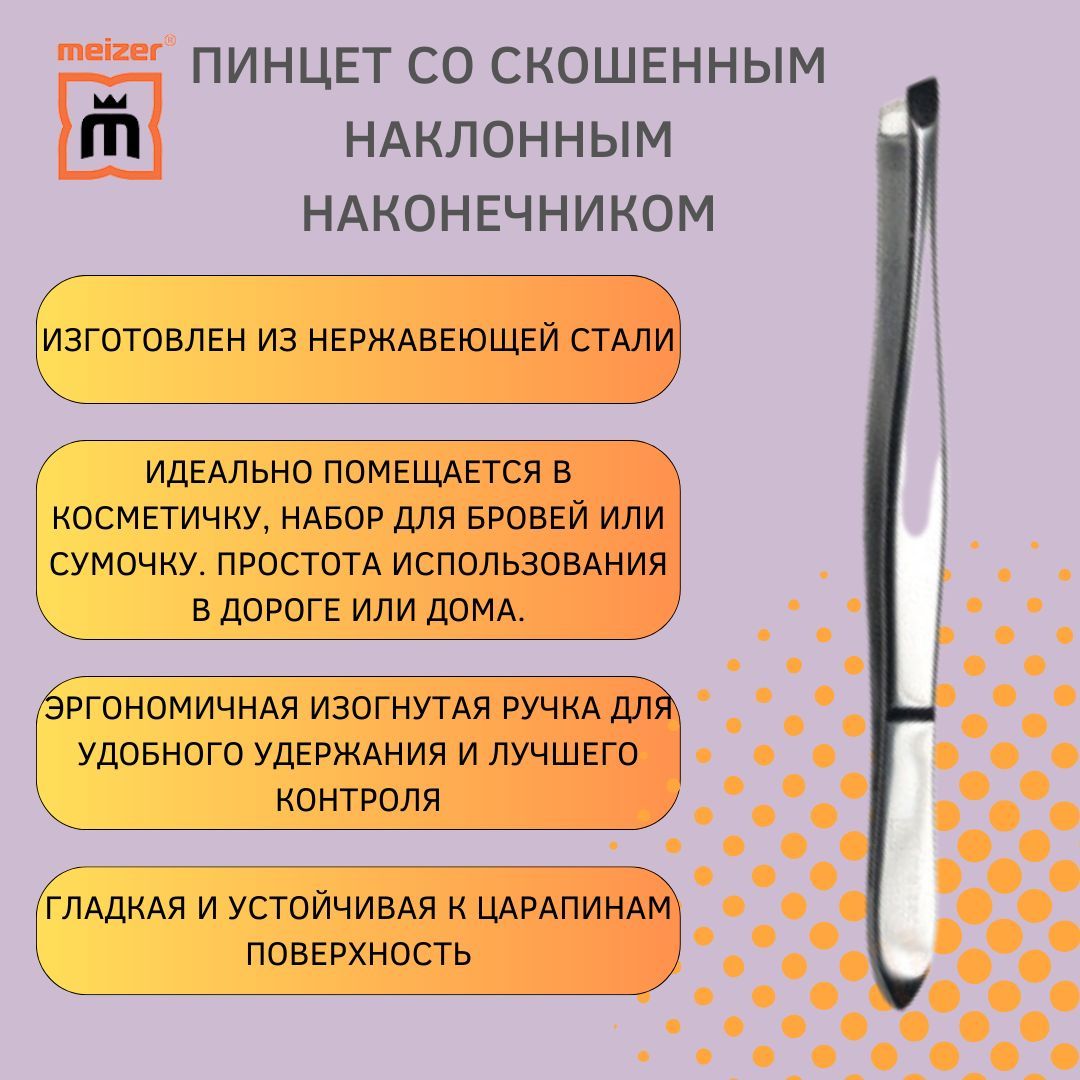 meizer®

ПИНЦЕТ СО СКОШЕННЫМ НАКЛОННЫМ НАКОНЕЧНИКОМ

ИЗГОТОВЛЕН ИЗ НЕРЖАВЕЮЩЕЙ СТАЛИ

ИДЕАЛЬНО ПОМЕЩАЕТСЯ В КОСМЕТИЧКУ, НАБОР ДЛЯ БРОВЕЙ ИЛИ СУМОЧКУ. ПРОСТОТА ИСПОЛЬЗОВАНИЯ В ДОРОГЕ ИЛИ ДОМА.

ЭРГОНОМИЧНАЯ ИЗОГНУТАЯ РУЧКА ДЛЯ УДОБНОГО УДЕРЖАНИЯ И ЛУЧШЕГО КОНТРОЛЯ

ГЛАДКАЯ И УСТОЙЧИВАЯ К ЦАРАПИНАМ ПОВЕРХНОСТЬ